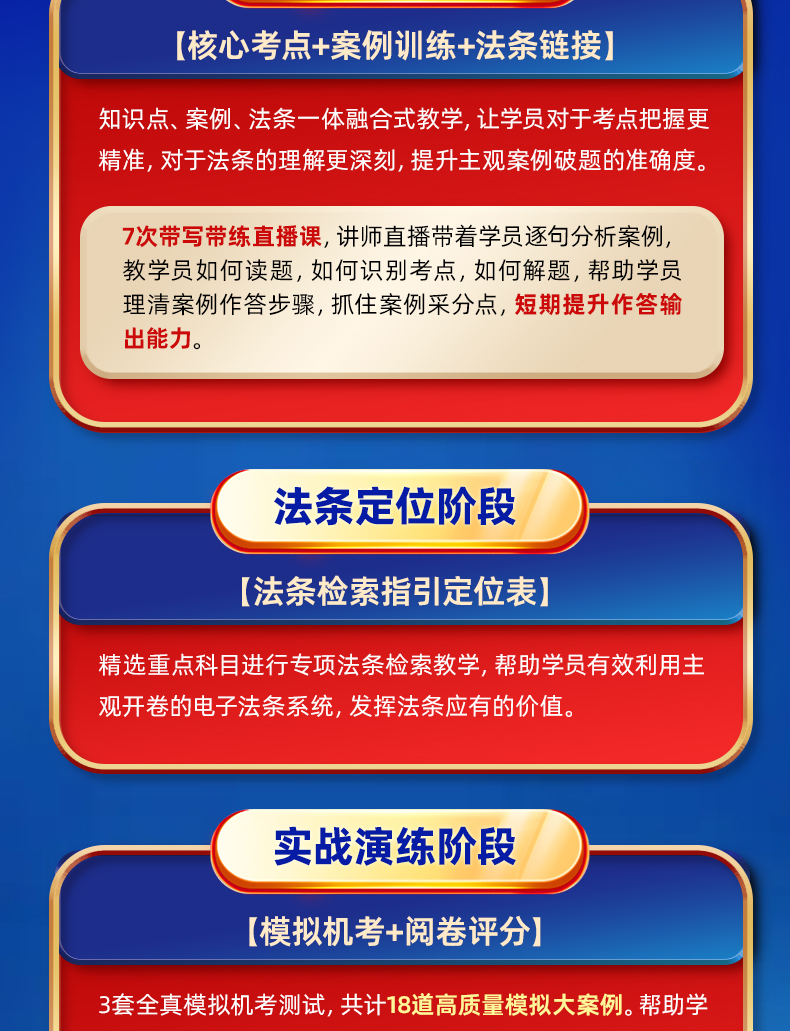 【核心考点+案例训练+法条链接】

知识点、案例、法条一体融合式教学，让学员对于考点把握更精准，对于法条的理解更深刻，提升主观案例破题的准确度。

7次带写带练直播课，讲师直播带着学员逐句分析案例，教学员如何读题，如何识别考点，如何解题，帮助学员理清案例作答步骤，抓住案例采分点，短期提升作答输出能力。

法条定位阶段

【法条检索指引定位表】

精选重点科目进行专项法条检索教学，帮助学员有效利用主观开卷的电子法条系统，发挥法条应有的价值。

实战演练阶段

【模拟机考+阅卷评分】

3套全真模拟机考测试，共计18道高质量模拟大案例。帮助学